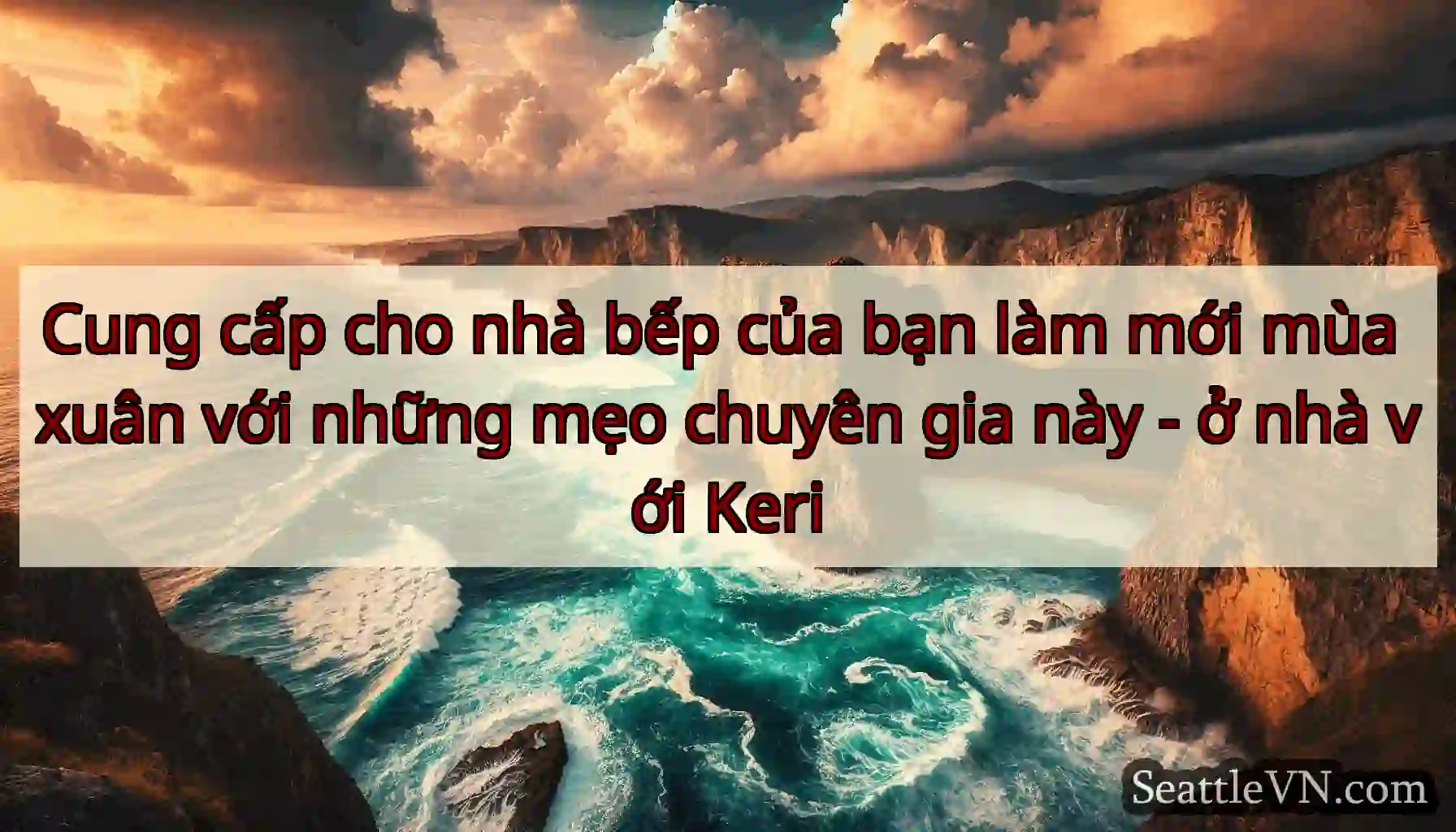 Cung cấp cho nhà bếp của bạn làm mới mùa xuân với những mẹo chuyên gia này - ở nhà v ới Keri

SeattleVN.com